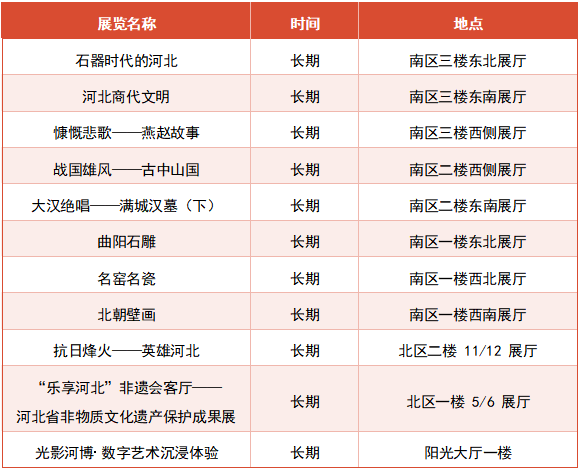 | 展览名称 | 时间 | 地点 |
|---|---|---|
| 石器时代的河北 | 长期 | 南区三楼东北展厅 |
| 河北商代文明 | 长期 | 南区三楼东南展厅 |
| 慷慨悲歌——燕赵故事 | 长期 | 南区三楼西侧展厅 |
| 战国雄风——古中山国 | 长期 | 南区二楼西侧展厅 |
| 大汉绝唱——满城汉墓（下） | 长期 | 南区二楼东南展厅 |
| 曲阳石雕 | 长期 | 南区一楼东北展厅 |
| 名窑名瓷 | 长期 | 南区一楼西北展厅 |
| 北朝壁画 | 长期 | 南区一楼西南展厅 |
| 抗日烽火——英雄河北 | 长期 | 北区二楼 11/12 展厅 |
| “乐享河北”非遗会客厅——河北省非物质文化遗产保护成果展 | 长期 | 北区一楼 5/6 展厅 |
| 光影河博· 数字艺术沉浸体验 | 长期 | 阳光大厅一楼 |